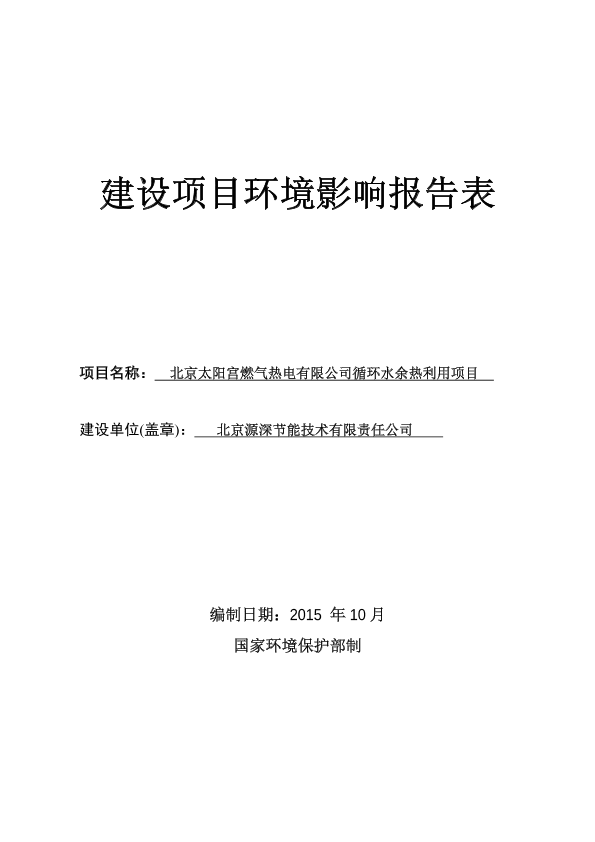 建设项目环境影响报告表

项目名称：北京太阳宫燃气热电有限公司循环水余热利用项目

建设单位(盖章)：北京源深节能技术有限责任公司

编制日期：2015 年 10 月

国家环境保护部制